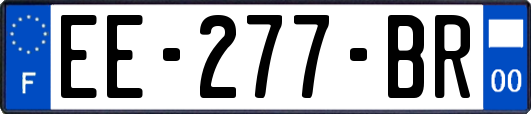 F
EE-277-BR
00